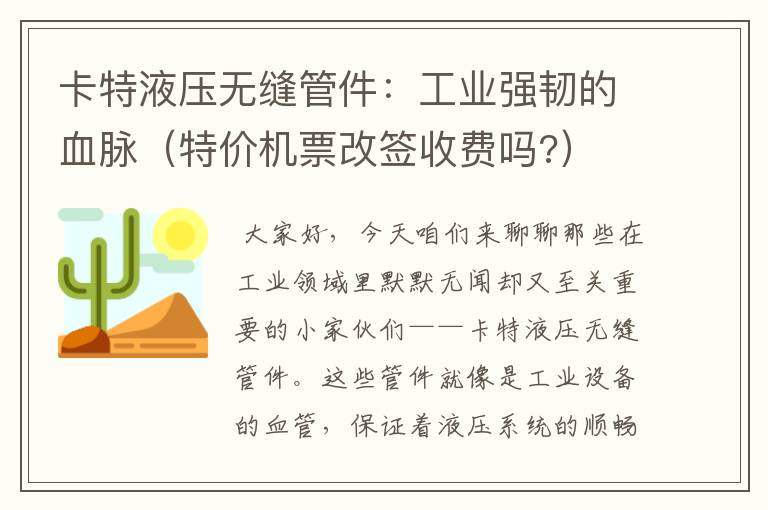 卡特液压无缝管件：工业强韧的血脉（特价机票改签收费吗?）

大家好，今天咱们来聊聊那些在工业领域里默默无闻却又至关重要的小家伙们——卡特液压无缝管件。这些管件就像是工业设备的血管，保证着液压系统的顺畅